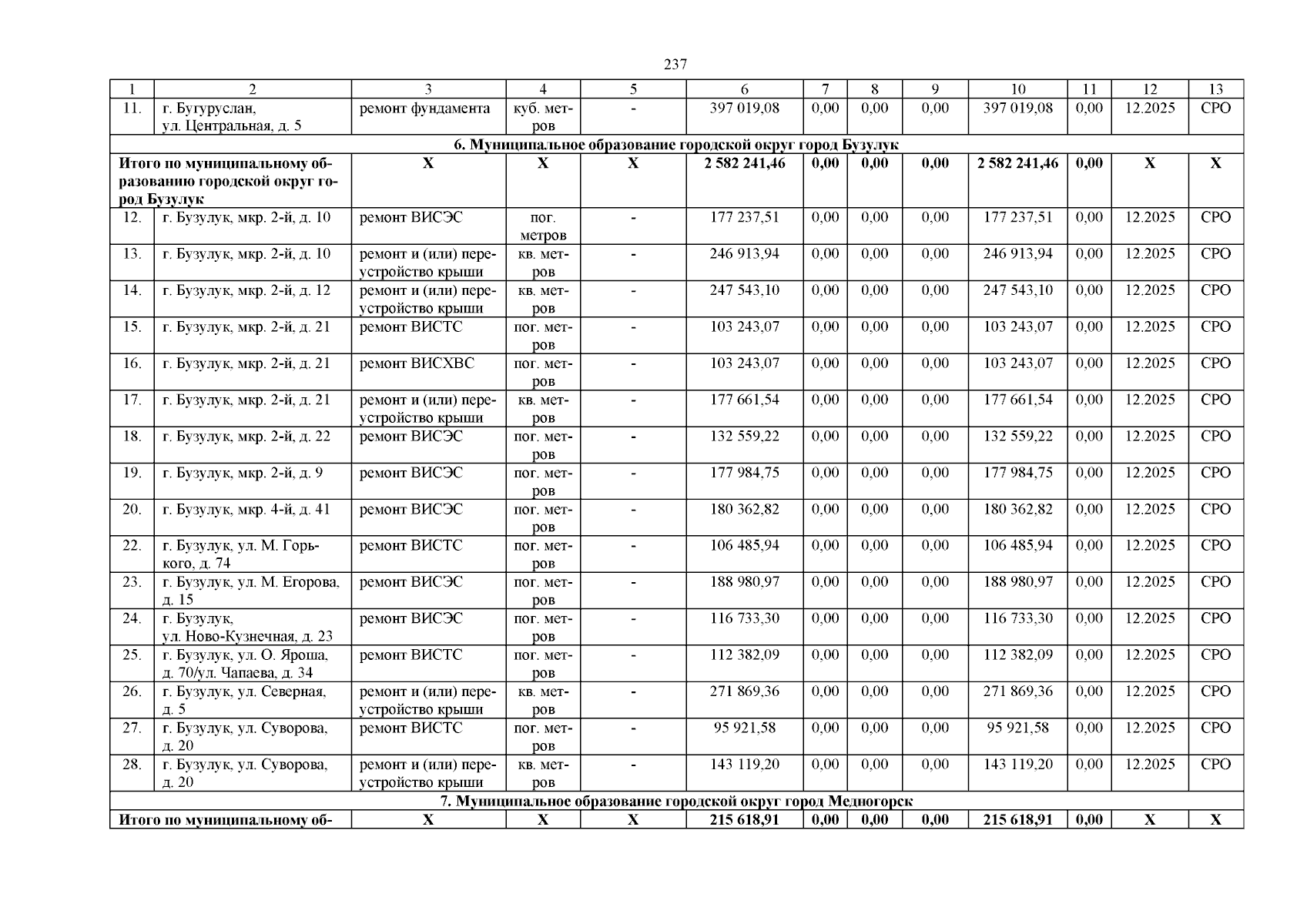 237

| 1 | 2 | 3 | 4 | 5 | 6 | 7 | 8 | 9 | 10 | 11 | 12 | 13 |
|---|---|---|---|---|---|---|---|---|---|---|---|---|
| 11. | г. Бугуруслан, ул. Центральная, д. 5 | ремонт фундамента | куб. метров | - | 397 019,08 | 0,00 | 0,00 | 0,00 | 397 019,08 | 0,00 | 12.2025 | СРО |
| 6. Муниципальное образование городской округ город Бузулук | | | | | | | | | | | | |
| Итого по муниципальному образованию городской округ город Бузулук | | Х | Х | Х | 2 582 241,46 | 0,00 | 0,00 | 0,00 | 2 582 241,46 | 0,00 | Х | Х |
| 12. | г. Бузулук, мкр. 2-й, д. 10 | ремонт ВИСЭС | пог. метров | - | 177 237,51 | 0,00 | 0,00 | 0,00 | 177 237,51 | 0,00 | 12.2025 | СРО |
| 13. | г. Бузулук, мкр. 2-й, д. 10 | ремонт и (или) переустройство крыши | кв. метров | - | 246 913,94 | 0,00 | 0,00 | 0,00 | 246 913,94 | 0,00 | 12.2025 | СРО |
| 14. | г. Бузулук, мкр. 2-й, д. 12 | ремонт и (или) переустройство крыши | кв. метров | - | 247 543,10 | 0,00 | 0,00 | 0,00 | 247 543,10 | 0,00 | 12.2025 | СРО |
| 15. | г. Бузулук, мкр. 2-й, д. 21 | ремонт ВИСТС | пог. метров | - | 103 243,07 | 0,00 | 0,00 | 0,00 | 103 243,07 | 0,00 | 12.2025 | СРО |
| 16. | г. Бузулук, мкр. 2-й, д. 21 | ремонт ВИСХВС | пог. метров | - | 103 243,07 | 0,00 | 0,00 | 0,00 | 103 243,07 | 0,00 | 12.2025 | СРО |
| 17. | г. Бузулук, мкр. 2-й, д. 21 | ремонт и (или) переустройство крыши | кв. метров | - | 177 661,54 | 0,00 | 0,00 | 0,00 | 177 661,54 | 0,00 | 12.2025 | СРО |
| 18. | г. Бузулук, мкр. 2-й, д. 22 | ремонт ВИСЭС | пог. метров | - | 132 559,22 | 0,00 | 0,00 | 0,00 | 132 559,22 | 0,00 | 12.2025 | СРО |
| 19. | г. Бузулук, мкр. 2-й, д. 9 | ремонт ВИСЭС | пог. метров | - | 177 984,75 | 0,00 | 0,00 | 0,00 | 177 984,75 | 0,00 | 12.2025 | СРО |
| 20. | г. Бузулук, мкр. 4-й, д. 41 | ремонт ВИСЭС | пог. метров | - | 180 362,82 | 0,00 | 0,00 | 0,00 | 180 362,82 | 0,00 | 12.2025 | СРО |
| 22. | г. Бузулук, ул. М. Горького, д. 74 | ремонт ВИСТС | пог. метров | - | 106 485,94 | 0,00 | 0,00 | 0,00 | 106 485,94 | 0,00 | 12.2025 | СРО |
| 23. | г. Бузулук, ул. М. Егорова, д. 15 | ремонт ВИСЭС | пог. метров | - | 188 980,97 | 0,00 | 0,00 | 0,00 | 188 980,97 | 0,00 | 12.2025 | СРО |
| 24. | г. Бузулук, ул. Ново-Кузнечная, д. 23 | ремонт ВИСЭС | пог. метров | - | 116 733,30 | 0,00 | 0,00 | 0,00 | 116 733,30 | 0,00 | 12.2025 | СРО |
| 25. | г. Бузулук, ул. О. Яроша, д. 70/ул. Чапаева, д. 34 | ремонт ВИСТС | пог. метров | - | 112 382,09 | 0,00 | 0,00 | 0,00 | 112 382,09 | 0,00 | 12.2025 | СРО |
| 26. | г. Бузулук, ул. Северная, д. 5 | ремонт и (или) переустройство крыши | кв. метров | - | 271 869,36 | 0,00 | 0,00 | 0,00 | 271 869,36 | 0,00 | 12.2025 | СРО |
| 27. | г. Бузулук, ул. Суворова, д. 20 | ремонт ВИСТС | пог. метров | - | 95 921,58 | 0,00 | 0,00 | 0,00 | 95 921,58 | 0,00 | 12.2025 | СРО |
| 28. | г. Бузулук, ул. Суворова, д. 20 | ремонт и (или) переустройство крыши | кв. метров | - | 143 119,20 | 0,00 | 0,00 | 0,00 | 143 119,20 | 0,00 | 12.2025 | СРО |
| 7. Муниципальное образование городской округ город Медногорск | | | | | | | | | | | | |
| Итого по муниципальному об- | | Х | Х | Х | 215 618,91 | 0,00 | 0,00 | 0,00 | 215 618,91 | 0,00 | Х | Х |